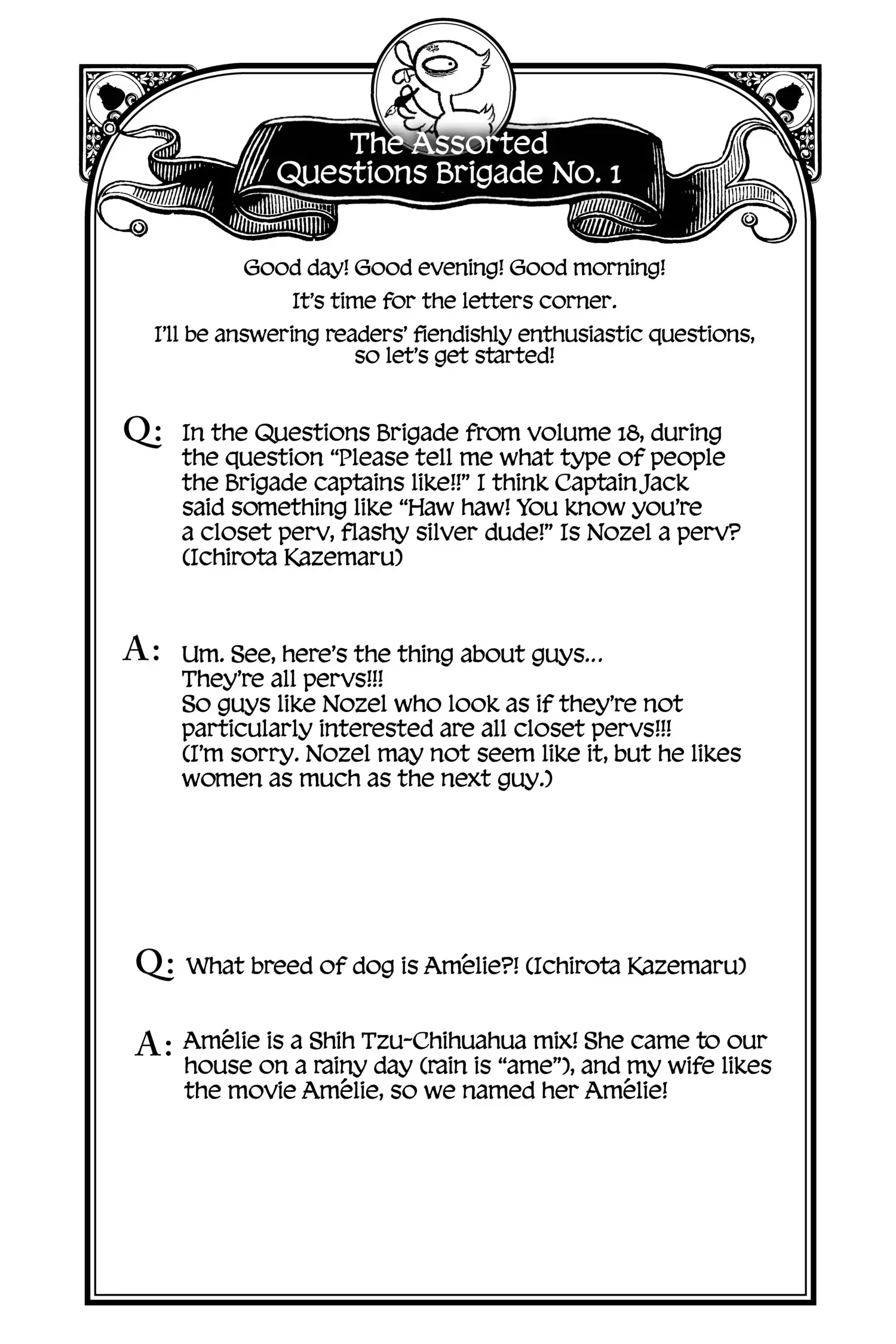 The Assorted Questions Brigade No. 1

Good day! Good evening! Good morning!

It's time for the letters corner.

I'll be answering readers' fiendishly enthusiastic questions, so let's get started!

Q: In the Questions Brigade from volume 18, during the question "Please tell me what type of people the Brigade captains like!!" I think Captain Jack said something like "Haw haw! You know you're a closet perv, flashy silver dude!" Is Nozel a perv? (Ichirota Kazemaru)

A: Um. See, here's the thing about guys... They're all pervs!!! So guys like Nozel who look as if they're not particularly interested are all closet pervs!!! (I'm sorry. Nozel may not seem like it, but he likes women as much as the next guy.)

Q: What breed of dog is Amélie?! (Ichirota Kazemaru)

A: Amélie is a Shih Tzu-Chihuahua mix! She came to our house on a rainy day (rain is "ame"), and my wife likes the movie Amélie, so we named her Amélie!